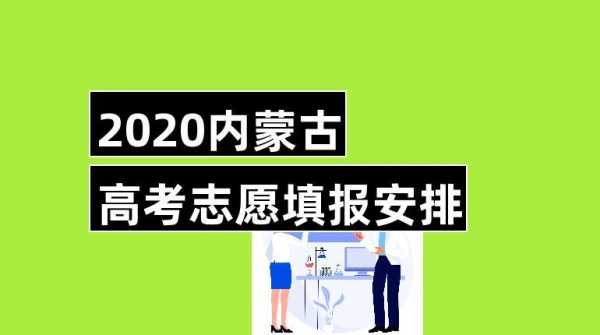 2020内蒙古
高考志愿填报安排